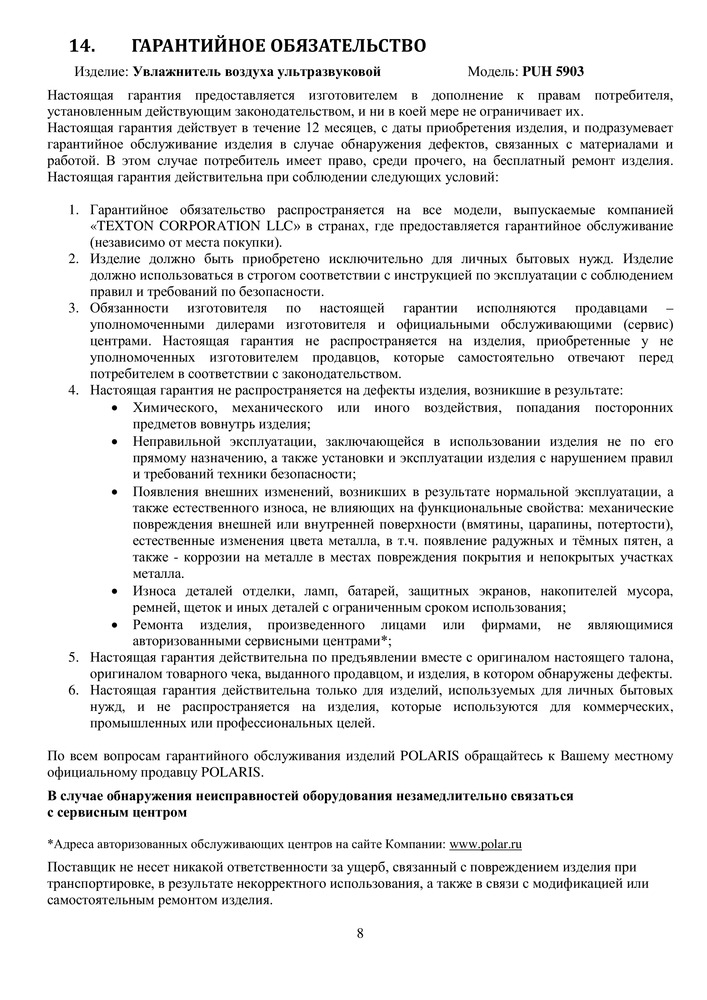 14. ГАРАНТИЙНОЕ ОБЯЗАТЕЛЬСТВО

Изделие: **Увлажнитель воздуха ультразвуковой** Модель: **PUH 5903**

Настоящая гарантия предоставляется изготовителем в дополнение к правам потребителя, установленным действующим законодательством, и ни в коей мере не ограничивает их.
Настоящая гарантия действует в течение 12 месяцев, с даты приобретения изделия, и подразумевает гарантийное обслуживание изделия в случае обнаружения дефектов, связанных с материалами и работой. В этом случае потребитель имеет право, среди прочего, на бесплатный ремонт изделия.
Настоящая гарантия действительна при соблюдении следующих условий:

1. Гарантийное обязательство распространяется на все модели, выпускаемые компанией «TEXTON CORPORATION LLC» в странах, где предоставляется гарантийное обслуживание (независимо от места покупки).
2. Изделие должно быть приобретено исключительно для личных бытовых нужд. Изделие должно использоваться в строгом соответствии с инструкцией по эксплуатации с соблюдением правил и требований по безопасности.
3. Обязанности изготовителя по настоящей гарантии исполняются продавцами – уполномоченными дилерами изготовителя и официальными обслуживающими (сервис) центрами. Настоящая гарантия не распространяется на изделия, приобретенные у не уполномоченных изготовителем продавцов, которые самостоятельно отвечают перед потребителем в соответствии с законодательством.
4. Настоящая гарантия не распространяется на дефекты изделия, возникшие в результате:
• Химического, механического или иного воздействия, попадания посторонних предметов вовнутрь изделия;
• Неправильной эксплуатации, заключающейся в использовании изделия не по его прямому назначению, а также установки и эксплуатации изделия с нарушением правил и требований техники безопасности;
• Появления внешних изменений, возникших в результате нормальной эксплуатации, а также естественного износа, не влияющих на функциональные свойства: механические повреждения внешней или внутренней поверхности (вмятины, царапины, потертости), естественные изменения цвета металла, в т.ч. появление радужных и тёмных пятен, а также - коррозии на металле в местах повреждения покрытия и непокрытых участках металла.
• Износа деталей отделки, ламп, батарей, защитных экранов, накопителей мусора, ремней, щеток и иных деталей с ограниченным сроком использования;
• Ремонта изделия, произведенного лицами или фирмами, не являющимися авторизованными сервисными центрами*;
5. Настоящая гарантия действительна по предъявлении вместе с оригиналом настоящего талона, оригиналом товарного чека, выданного продавцом, и изделия, в котором обнаружены дефекты.
6. Настоящая гарантия действительна только для изделий, используемых для личных бытовых нужд, и не распространяется на изделия, которые используются для коммерческих, промышленных или профессиональных целей.

По всем вопросам гарантийного обслуживания изделий POLARIS обращайтесь к Вашему местному официальному продавцу POLARIS.

**В случае обнаружения неисправностей оборудования незамедлительно связаться с сервисным центром**

*Адреса авторизованных обслуживающих центров на сайте Компании: www.polar.ru

Поставщик не несет никакой ответственности за ущерб, связанный с повреждением изделия при транспортировке, в результате некорректного использования, а также в связи с модификацией или самостоятельным ремонтом изделия.

8